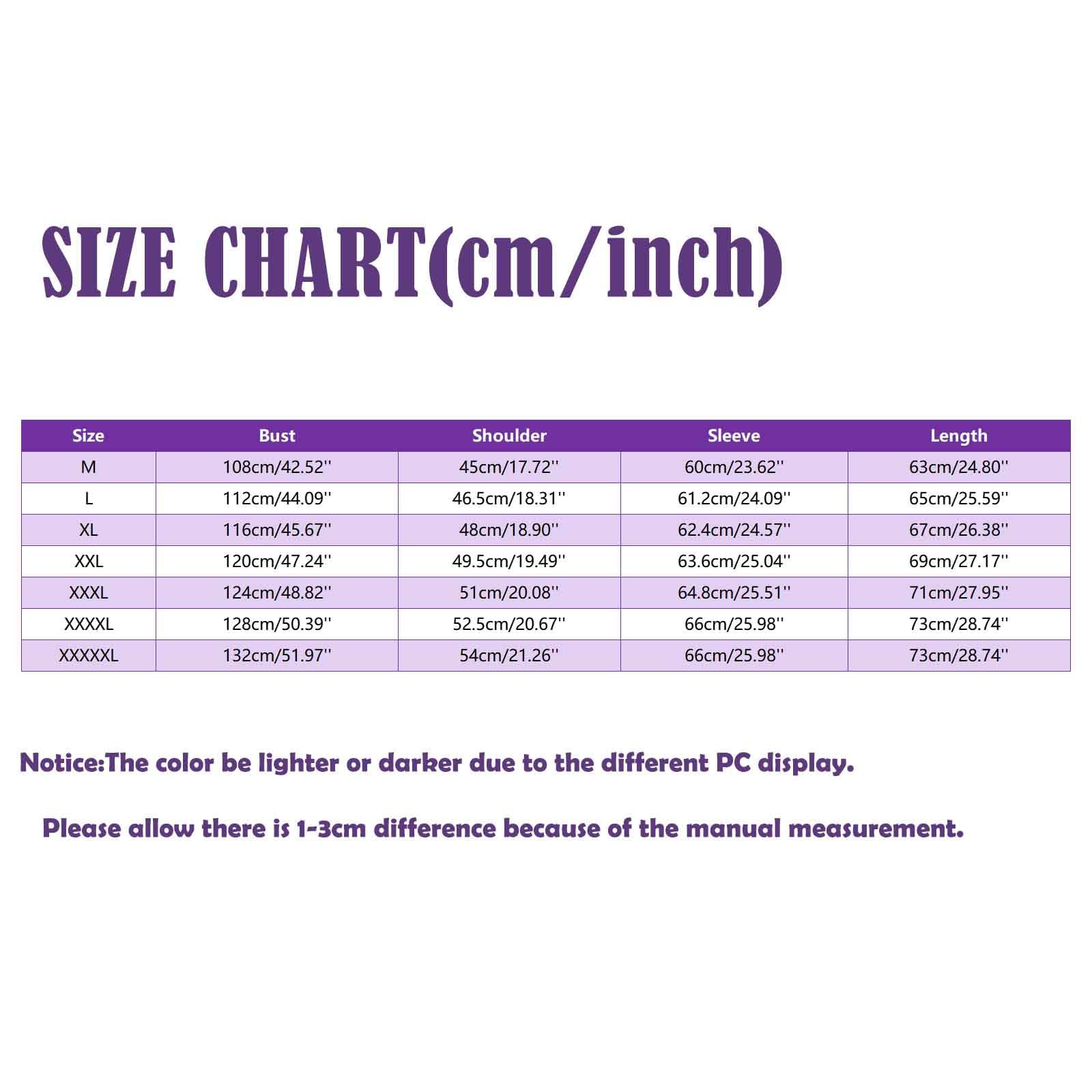 SIZE CHART(cm/inch)

| Size | Bust | Shoulder | Sleeve | Length |
|---|---|---|---|---|
| M | 108cm/42.52'' | 45cm/17.72'' | 60cm/23.62'' | 63cm/24.80'' |
| L | 112cm/44.09'' | 46.5cm/18.31'' | 61.2cm/24.09'' | 65cm/25.59'' |
| XL | 116cm/45.67'' | 48cm/18.90'' | 62.4cm/24.57'' | 67cm/26.38'' |
| XXL | 120cm/47.24'' | 49.5cm/19.49'' | 63.6cm/25.04'' | 69cm/27.17'' |
| XXXL | 124cm/48.82'' | 51cm/20.08'' | 64.8cm/25.51'' | 71cm/27.95'' |
| XXXXL | 128cm/50.39'' | 52.5cm/20.67'' | 66cm/25.98'' | 73cm/28.74'' |
| XXXXXL | 132cm/51.97'' | 54cm/21.26'' | 66cm/25.98'' | 73cm/28.74'' |

Notice:The color be lighter or darker due to the different PC display.

Please allow there is 1-3cm difference because of the manual measurement.